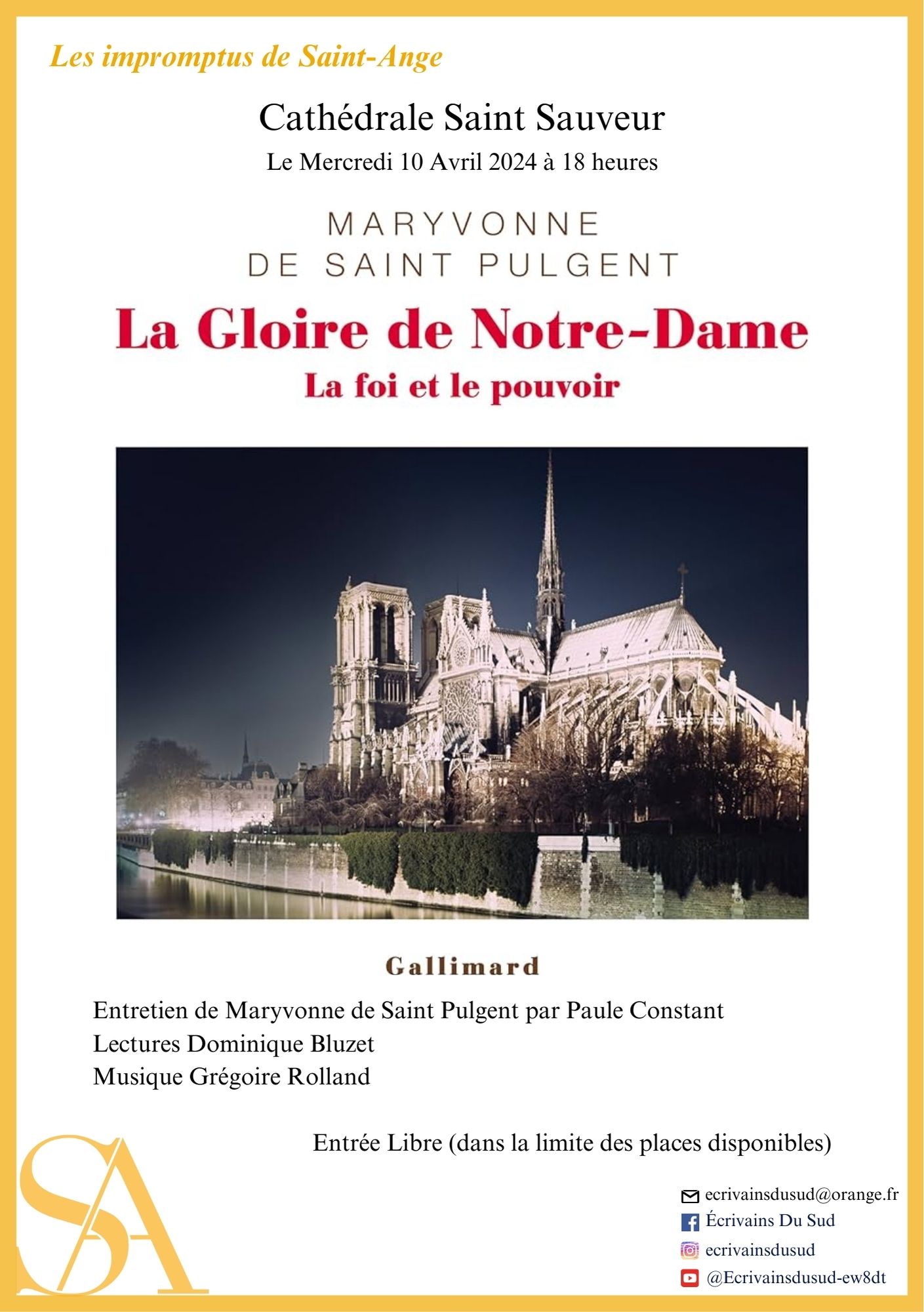 Les impromptus de Saint-Ange

Cathédrale Saint Sauveur

Le Mercredi 10 Avril 2024 à 18 heures

MARYVONNE DE SAINT PULGENT

La Gloire de Notre-Dame

La foi et le pouvoir

Gallimard

Entretien de Maryvonne de Saint Pulgent par Paule Constant
Lectures Dominique Bluzet
Musique Grégoire Rolland

Entrée Libre (dans la limite des places disponibles)

SA

ecrivainsdusud@orange.fr
Écrivains Du Sud
ecrivainsdusud
@Ecrivainsdusud-ew8dt